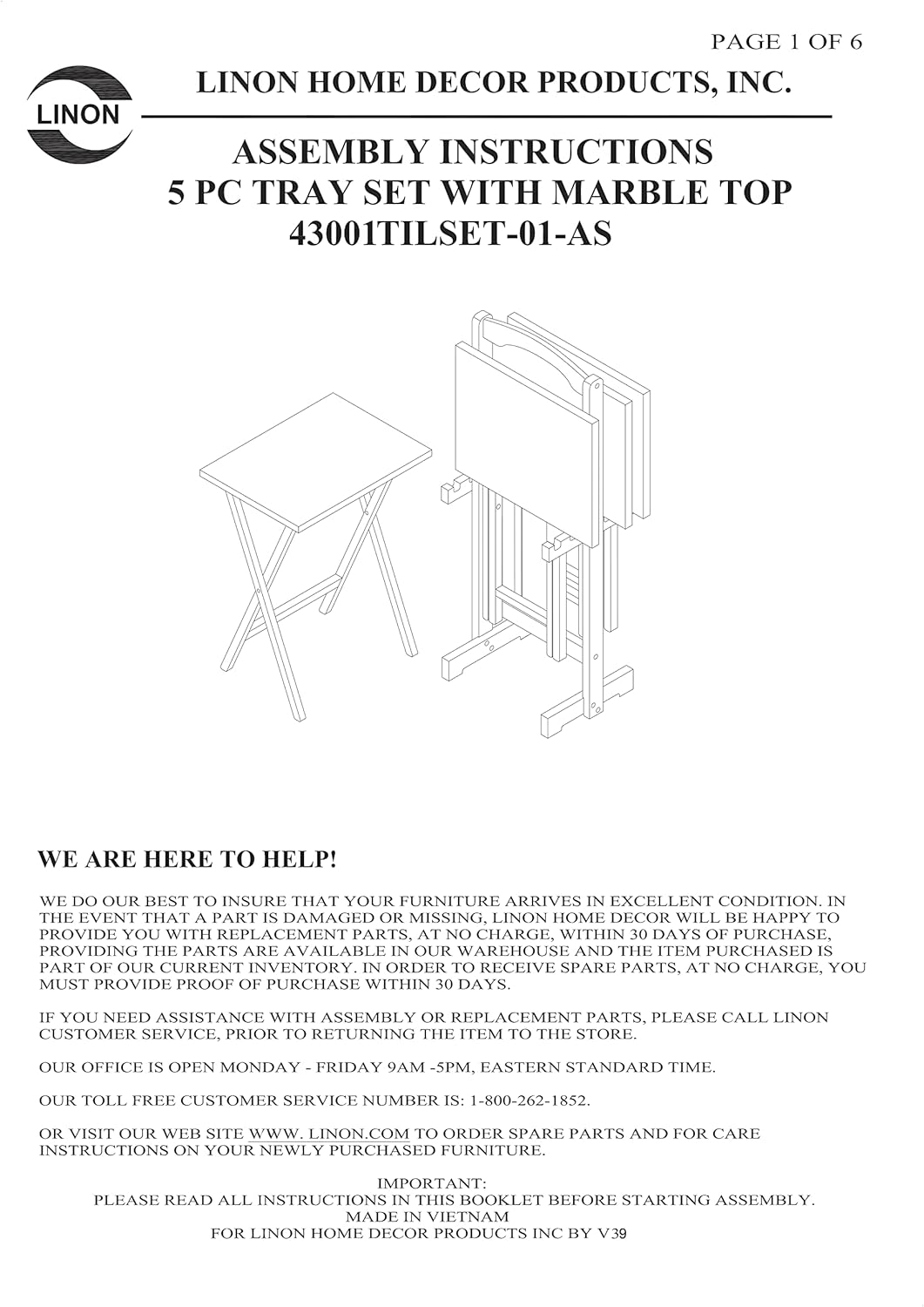 PAGE 1 OF 6

LINON

LINON HOME DECOR PRODUCTS, INC.

ASSEMBLY INSTRUCTIONS
5 PC TRAY SET WITH MARBLE TOP
43001TILSET-01-AS

WE ARE HERE TO HELP!

WE DO OUR BEST TO INSURE THAT YOUR FURNITURE ARRIVES IN EXCELLENT CONDITION. IN THE EVENT THAT A PART IS DAMAGED OR MISSING, LINON HOME DECOR WILL BE HAPPY TO PROVIDE YOU WITH REPLACEMENT PARTS, AT NO CHARGE, WITHIN 30 DAYS OF PURCHASE, PROVIDING THE PARTS ARE AVAILABLE IN OUR WAREHOUSE AND THE ITEM PURCHASED IS PART OF OUR CURRENT INVENTORY. IN ORDER TO RECEIVE SPARE PARTS, AT NO CHARGE, YOU MUST PROVIDE PROOF OF PURCHASE WITHIN 30 DAYS.

IF YOU NEED ASSISTANCE WITH ASSEMBLY OR REPLACEMENT PARTS, PLEASE CALL LINON CUSTOMER SERVICE, PRIOR TO RETURNING THE ITEM TO THE STORE.

OUR OFFICE IS OPEN MONDAY - FRIDAY 9AM -5PM, EASTERN STANDARD TIME.

OUR TOLL FREE CUSTOMER SERVICE NUMBER IS: 1-800-262-1852.

OR VISIT OUR WEB SITE WWW. LINON.COM TO ORDER SPARE PARTS AND FOR CARE INSTRUCTIONS ON YOUR NEWLY PURCHASED FURNITURE.

IMPORTANT:
PLEASE READ ALL INSTRUCTIONS IN THIS BOOKLET BEFORE STARTING ASSEMBLY.
MADE IN VIETNAM
FOR LINON HOME DECOR PRODUCTS INC BY V39